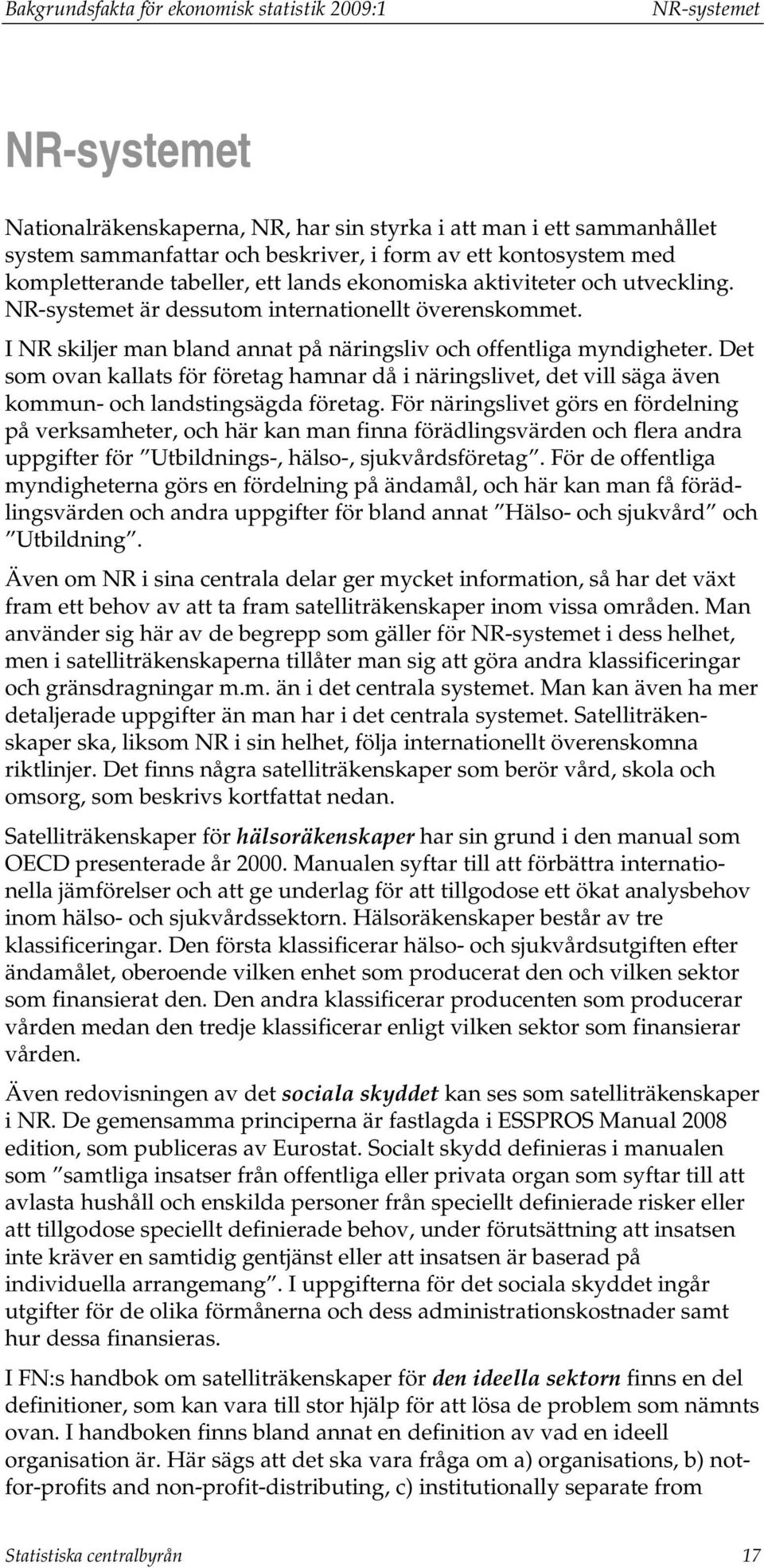 Bakgrundsfakta för ekonomisk statistik 2009:1 NR-systemet

NR-systemet

Nationalräkenskaperna, NR, har sin styrka i att man i ett sammanhållet system sammanfattar och beskriver, i form av ett kontosystem med kompletterande tabeller, ett lands ekonomiska aktiviteter och utveckling. NR-systemet är dessutom internationellt överenskommet.

I NR skiljer man bland annat på näringsliv och offentliga myndigheter. Det som ovan kallats för företag hamnar då i näringslivet, det vill säga även kommun- och landstingsägda företag. För näringslivet görs en fördelning på verksamheter, och här kan man finna förädlingsvärden och flera andra uppgifter för ”Utbildnings-, hälso-, sjukvårdsföretag”. För de offentliga myndigheterna görs en fördelning på ändamål, och här kan man få förädlingsvärden och andra uppgifter för bland annat ”Hälso- och sjukvård” och ”Utbildning”.

Även om NR i sina centrala delar ger mycket information, så har det växt fram ett behov av att ta fram satelliträkenskaper inom vissa områden. Man använder sig här av de begrepp som gäller för NR-systemet i dess helhet, men i satelliträkenskaperna tillåter man sig att göra andra klassificeringar och gränsdragningar m.m. än i det centrala systemet. Man kan även ha mer detaljerade uppgifter än man har i det centrala systemet. Satelliträkenskaper ska, liksom NR i sin helhet, följa internationellt överenskomna riktlinjer. Det finns några satelliträkenskaper som berör vård, skola och omsorg, som beskrivs kortfattat nedan.

Satelliträkenskaper för hälsoräkenskaper har sin grund i den manual som OECD presenterade år 2000. Manualen syftar till att förbättra internationella jämförelser och att ge underlag för att tillgodose ett ökat analysbehov inom hälso- och sjukvårdssektorn. Hälsoräkenskaper består av tre klassificeringar. Den första klassificerar hälso- och sjukvårdsutgiften efter ändamålet, oberoende vilken enhet som producerat den och vilken sektor som finansierat den. Den andra klassificerar producenten som producerar vården medan den tredje klassificerar enligt vilken sektor som finansierar vården.

Även redovisningen av det sociala skyddet kan ses som satelliträkenskaper i NR. De gemensamma principerna är fastlagda i ESSPROS Manual 2008 edition, som publiceras av Eurostat. Socialt skydd definieras i manualen som ”samtliga insatser från offentliga eller privata organ som syftar till att avlasta hushåll och enskilda personer från speciellt definierade risker eller att tillgodose speciellt definierade behov, under förutsättning att insatsen inte kräver en samtidig gentjänst eller att insatsen är baserad på individuella arrangemang”. I uppgifterna för det sociala skyddet ingår utgifter för de olika förmånerna och dess administrationskostnader samt hur dessa finansieras.

I FN:s handbok om satelliträkenskaper för den ideella sektorn finns en del definitioner, som kan vara till stor hjälp för att lösa de problem som nämnts ovan. I handboken finns bland annat en definition av vad en ideell organisation är. Här sägs att det ska vara fråga om a) organisations, b) not-for-profits and non-profit-distributing, c) institutionally separate from

Statistiska centralbyrån 17